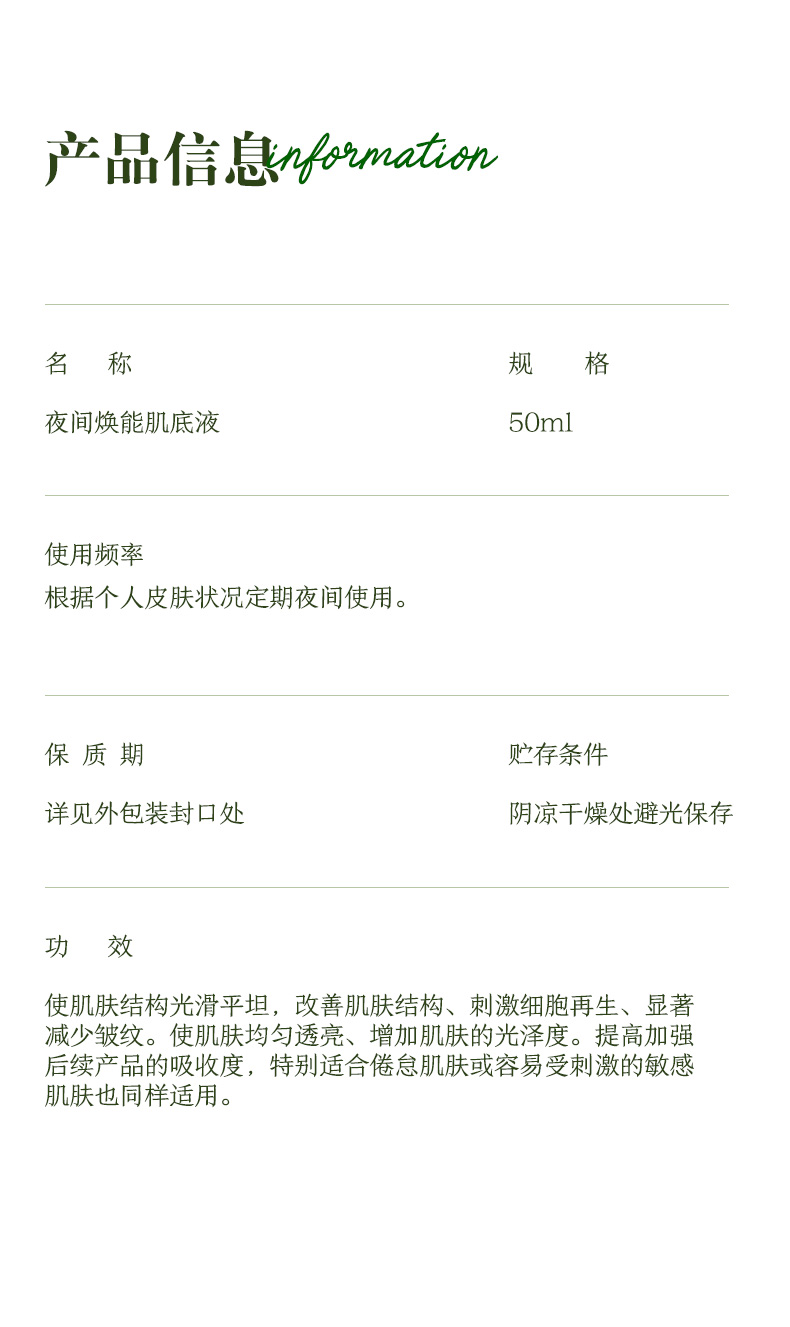 产品信息information

名 称

夜间焕能肌底液

规 格

50ml

使用频率

根据个人皮肤状况定期夜间使用。

保 质 期

详见外包装封口处

贮存条件

阴凉干燥处避光保存

功 效

使肌肤结构光滑平坦，改善肌肤结构、刺激细胞再生、显著减少皱纹。使肌肤均匀透亮、增加肌肤的光泽度。提高加强后续产品的吸收度，特别适合倦怠肌肤或容易受刺激的敏感肌肤也同样适用。